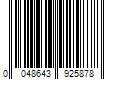 0 048643 925878